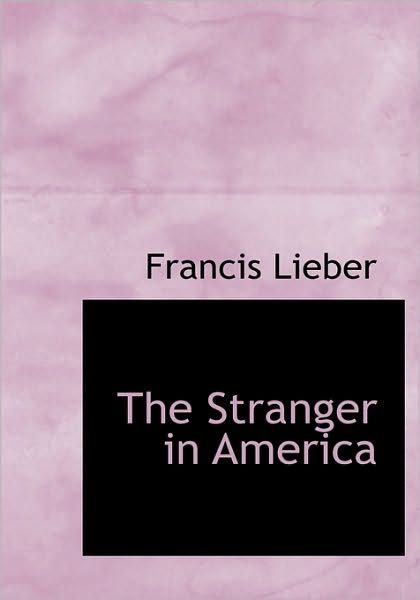 Francis Lieber

The Stranger in America